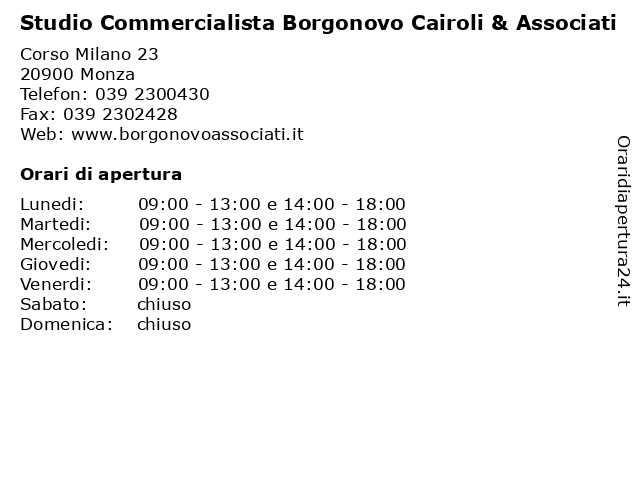 Studio Commercialista Borgonovo Cairoli & Associati

Corso Milano 23
20900 Monza
Telefon: 039 2300430
Fax: 039 2302428
Web: www.borgonovoassociati.it

Orari di apertura

| | |
|---|---|
| Lunedi: | 09:00 - 13:00 e 14:00 - 18:00 |
| Martedi: | 09:00 - 13:00 e 14:00 - 18:00 |
| Mercoledi: | 09:00 - 13:00 e 14:00 - 18:00 |
| Giovedi: | 09:00 - 13:00 e 14:00 - 18:00 |
| Venerdi: | 09:00 - 13:00 e 14:00 - 18:00 |
| Sabato: | chiuso |
| Domenica: | chiuso |

Oraridiapertura24.it